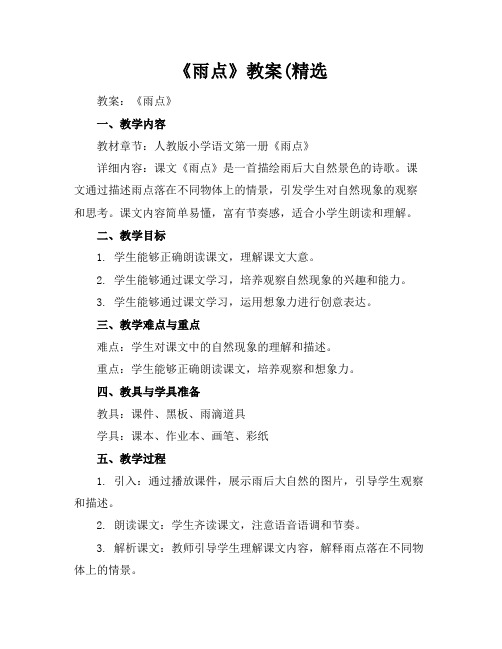 《雨点》教案(精选

教案：《雨点》

一、教学内容

教材章节：人教版小学语文第一册《雨点》

详细内容：课文《雨点》是一首描绘雨后大自然景色的诗歌。课文通过描述雨点落在不同物体上的情景，引发学生对自然现象的观察和思考。课文内容简单易懂，富有节奏感，适合小学生朗读和理解。

二、教学目标

1. 学生能够正确朗读课文，理解课文大意。

2. 学生能够通过课文学习，培养观察自然现象的兴趣和能力。

3. 学生能够通过课文学习，运用想象力进行创意表达。

三、教学难点与重点

难点：学生对课文中的自然现象的理解和描述。

重点：学生能够正确朗读课文，培养观察和想象力。

四、教具与学具准备

教具：课件、黑板、雨滴道具

学具：课本、作业本、画笔、彩纸

五、教学过程

1. 引入：通过播放课件，展示雨后大自然的图片，引导学生观察和描述。

2. 朗读课文：学生齐读课文，注意语音语调和节奏。

3. 解析课文：教师引导学生理解课文内容，解释雨点落在不同物体上的情景。